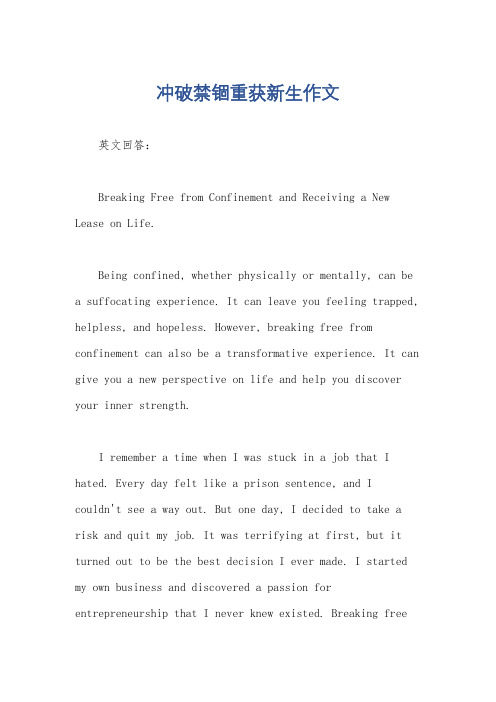 冲破禁锢重获新生作文

英文回答：

Breaking Free from Confinement and Receiving a New Lease on Life.

Being confined, whether physically or mentally, can be a suffocating experience. It can leave you feeling trapped, helpless, and hopeless. However, breaking free from confinement can also be a transformative experience. It can give you a new perspective on life and help you discover your inner strength.

I remember a time when I was stuck in a job that I hated. Every day felt like a prison sentence, and I couldn't see a way out. But one day, I decided to take a risk and quit my job. It was terrifying at first, but it turned out to be the best decision I ever made. I started my own business and discovered a passion for entrepreneurship that I never knew existed. Breaking free